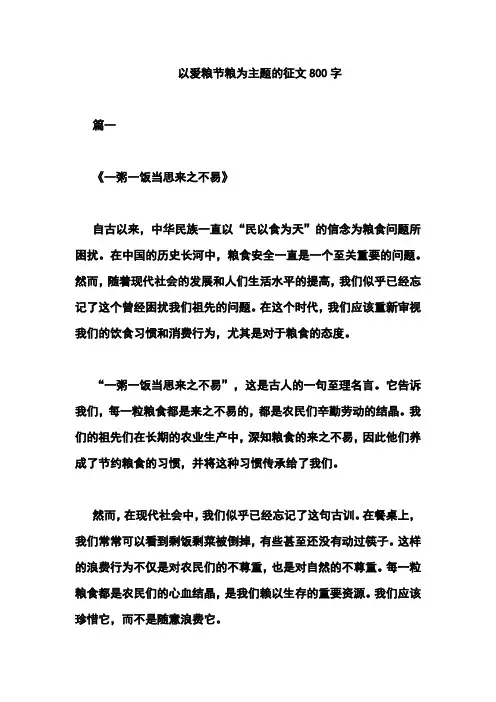 以爱粮节粮为主题的征文 800 字

篇一

《一粥一饭当思来之不易》

自古以来，中华民族一直以“民以食为天”的信念为粮食问题所困扰。在中国的历史长河中，粮食安全一直是一个至关重要的问题。然而，随着现代社会的发展和人们生活水平的提高，我们似乎已经忘记了这个曾经困扰我们祖先的问题。在这个时代，我们应该重新审视我们的饮食习惯和消费行为，尤其是对于粮食的态度。

“一粥一饭当思来之不易”，这是古人的一句至理名言。它告诉我们，每一粒粮食都是来之不易的，都是农民们辛勤劳动的结晶。我们的祖先们在长期的农业生产中，深知粮食的来之不易，因此他们养成了节约粮食的习惯，并将这种习惯传承给了我们。

然而，在现代社会中，我们似乎已经忘记了这句古训。在餐桌上，我们常常可以看到剩饭剩菜被倒掉，有些甚至还没有动过筷子。这样的浪费行为不仅是对农民们的不尊重，也是对自然的不尊重。每一粒粮食都是农民们的心血结晶，是我们赖以生存的重要资源。我们应该珍惜它，而不是随意浪费它。